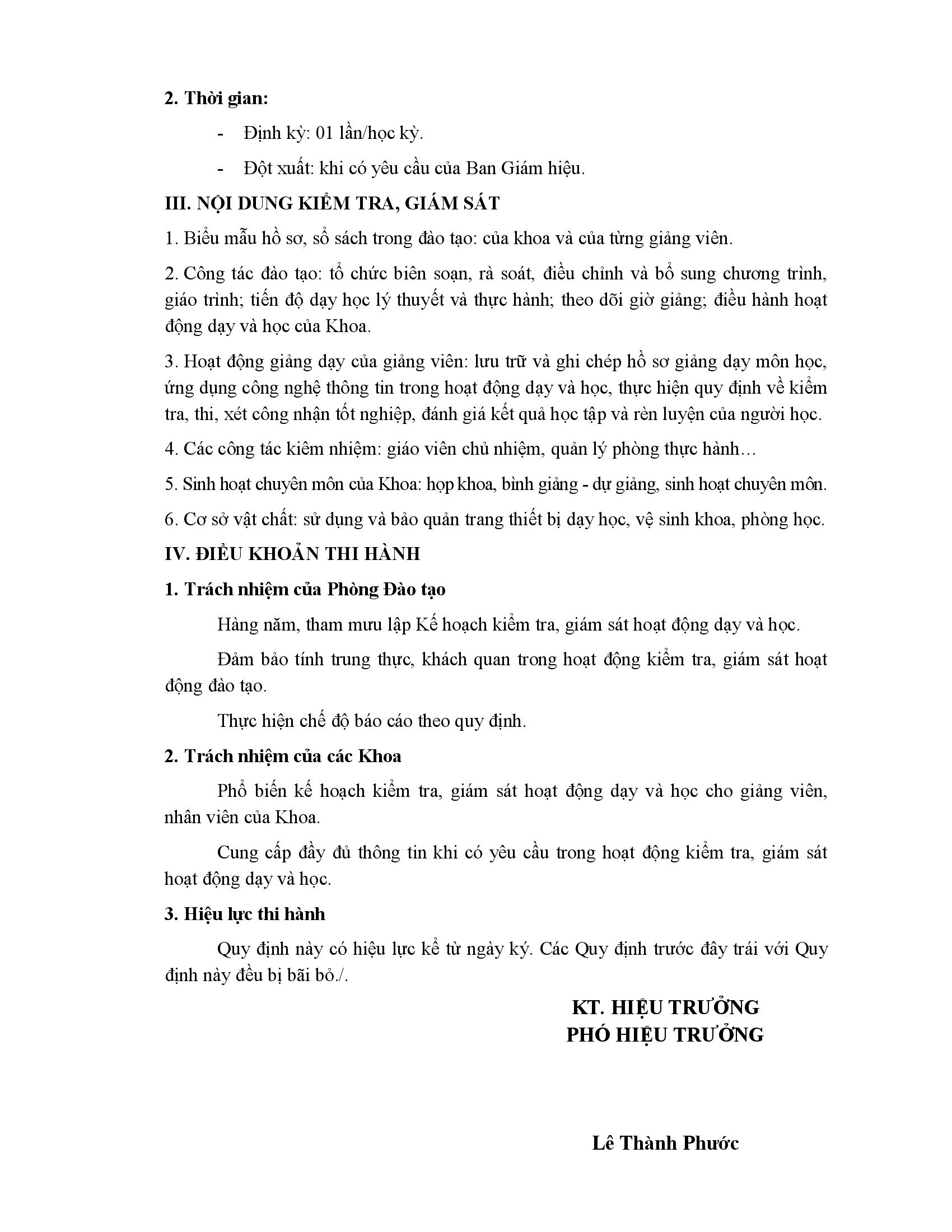 2. Thời gian:

- Định kỳ: 01 lần/học kỳ.

- Đột xuất: khi có yêu cầu của Ban Giám hiệu.

III. NỘI DUNG KIỂM TRA, GIÁM SÁT

1. Biểu mẫu hồ sơ, sổ sách trong đào tạo: của khoa và của từng giảng viên.

2. Công tác đào tạo: tổ chức biên soạn, rà soát, điều chỉnh và bổ sung chương trình, giáo trình; tiến độ dạy học lý thuyết và thực hành; theo dõi giờ giảng; điều hành hoạt động dạy và học của Khoa.

3. Hoạt động giảng dạy của giảng viên: lưu trữ và ghi chép hồ sơ giảng dạy môn học, ứng dụng công nghệ thông tin trong hoạt động dạy và học, thực hiện quy định về kiểm tra, thi, xét công nhận tốt nghiệp, đánh giá kết quả học tập và rèn luyện của người học.

4. Các công tác kiêm nhiệm: giáo viên chủ nhiệm, quản lý phòng thực hành…

5. Sinh hoạt chuyên môn của Khoa: họp khoa, bình giảng - dự giảng, sinh hoạt chuyên môn.

6. Cơ sở vật chất: sử dụng và bảo quản trang thiết bị dạy học, vệ sinh khoa, phòng học.

IV. ĐIỀU KHOẢN THI HÀNH

1. Trách nhiệm của Phòng Đào tạo

Hàng năm, tham mưu lập Kế hoạch kiểm tra, giám sát hoạt động dạy và học.

Đảm bảo tính trung thực, khách quan trong hoạt động kiểm tra, giám sát hoạt động đào tạo.

Thực hiện chế độ báo cáo theo quy định.

2. Trách nhiệm của các Khoa

Phổ biến kế hoạch kiểm tra, giám sát hoạt động dạy và học cho giảng viên, nhân viên của Khoa.

Cung cấp đầy đủ thông tin khi có yêu cầu trong hoạt động kiểm tra, giám sát hoạt động dạy và học.

3. Hiệu lực thi hành

Quy định này có hiệu lực kể từ ngày ký. Các Quy định trước đây trái với Quy định này đều bị bãi bỏ./.

KT. HIỆU TRƯỞNG
PHÓ HIỆU TRƯỞNG

Lê Thành Phước